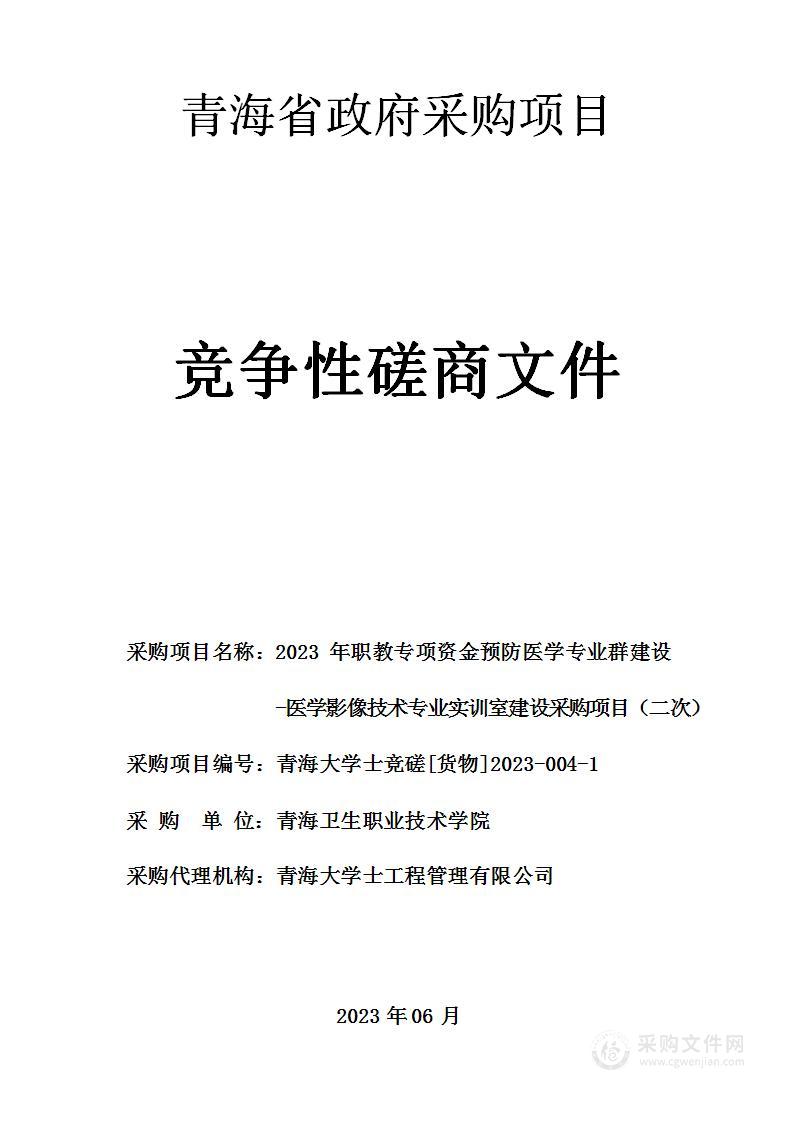 青海省政府采购项目

竞争性磋商文件

采购项目名称：2023 年职教专项资金预防医学专业群建设-医学影像技术专业实训室建设采购项目（二次）

采购项目编号：青海大学士竞磋[货物]2023-004-1

采 购 单 位：青海卫生职业技术学院

采购代理机构：青海大学士工程管理有限公司

2023 年 06 月

采购文件网
www.cgwenjian.com